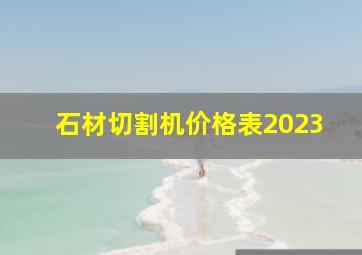 石材切割机价格表2023